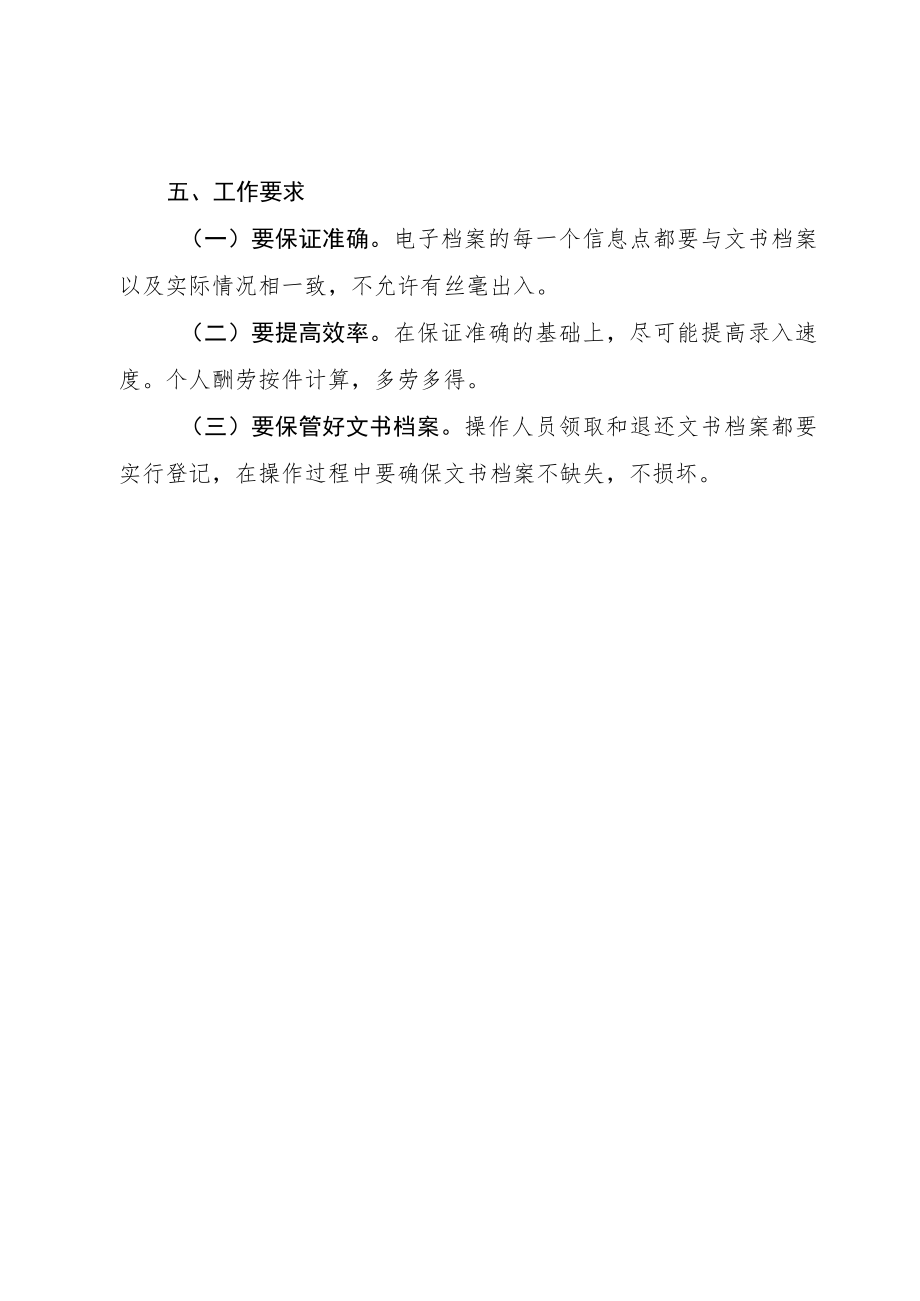 五、工作要求

（一）要保证准确。电子档案的每一个信息点都要与文书档案以及实际情况相一致，不允许有丝毫出入。

（二）要提高效率。在保证准确的基础上，尽可能提高录入速度。个人酬劳按件计算，多劳多得。

（三）要保管好文书档案。操作人员领取和退还文书档案都要实行登记，在操作过程中要确保文书档案不缺失，不损坏。